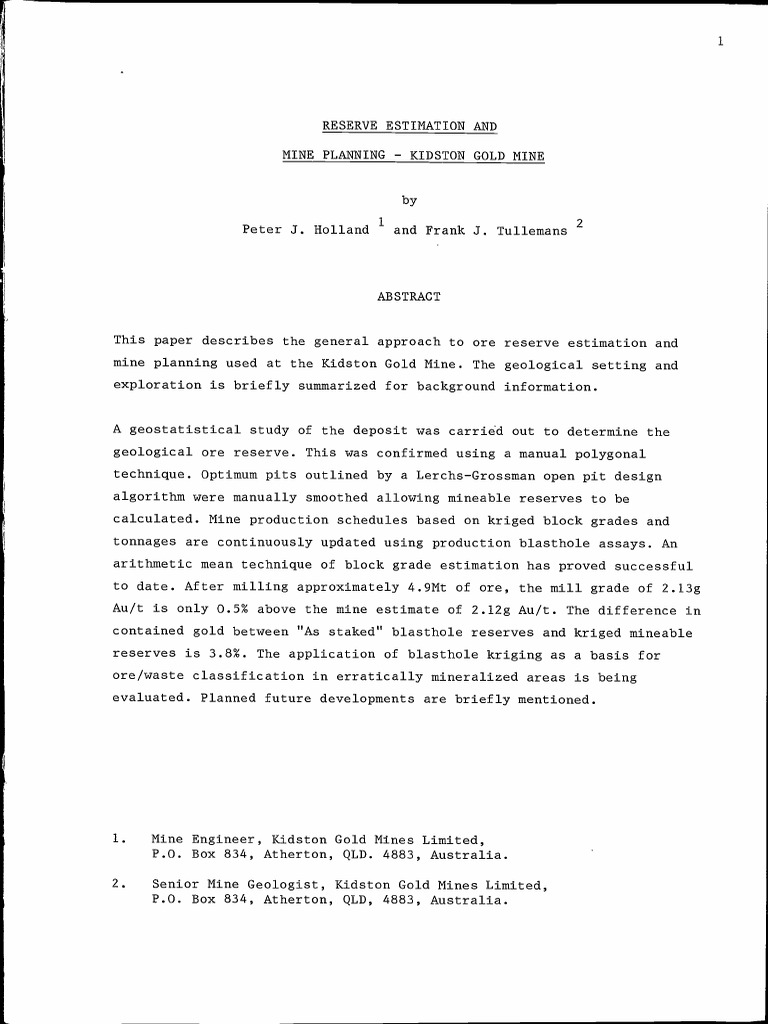 1

RESERVE ESTIMATION AND

MINE PLANNING - KIDSTON GOLD MINE

by

Peter J. Holland $^1$ and Frank J. Tullemans $^2$

ABSTRACT

This paper describes the general approach to ore reserve estimation and mine planning used at the Kidston Gold Mine. The geological setting and exploration is briefly summarized for background information.

A geostatistical study of the deposit was carried out to determine the geological ore reserve. This was confirmed using a manual polygonal technique. Optimum pits outlined by a Lerchs-Grossman open pit design algorithm were manually smoothed allowing mineable reserves to be calculated. Mine production schedules based on kriged block grades and tonnages are continuously updated using production blasthole assays. An arithmetic mean technique of block grade estimation has proved successful to date. After milling approximately 4.9Mt of ore, the mill grade of 2.13g Au/t is only 0.5% above the mine estimate of 2.12g Au/t. The difference in contained gold between "As staked" blasthole reserves and kriged mineable reserves is 3.8%. The application of blasthole kriging as a basis for ore/waste classification in erratically mineralized areas is being evaluated. Planned future developments are briefly mentioned.

1. Mine Engineer, Kidston Gold Mines Limited, P.O. Box 834, Atherton, QLD. 4883, Australia.

2. Senior Mine Geologist, Kidston Gold Mines Limited, P.O. Box 834, Atherton, QLD, 4883, Australia.